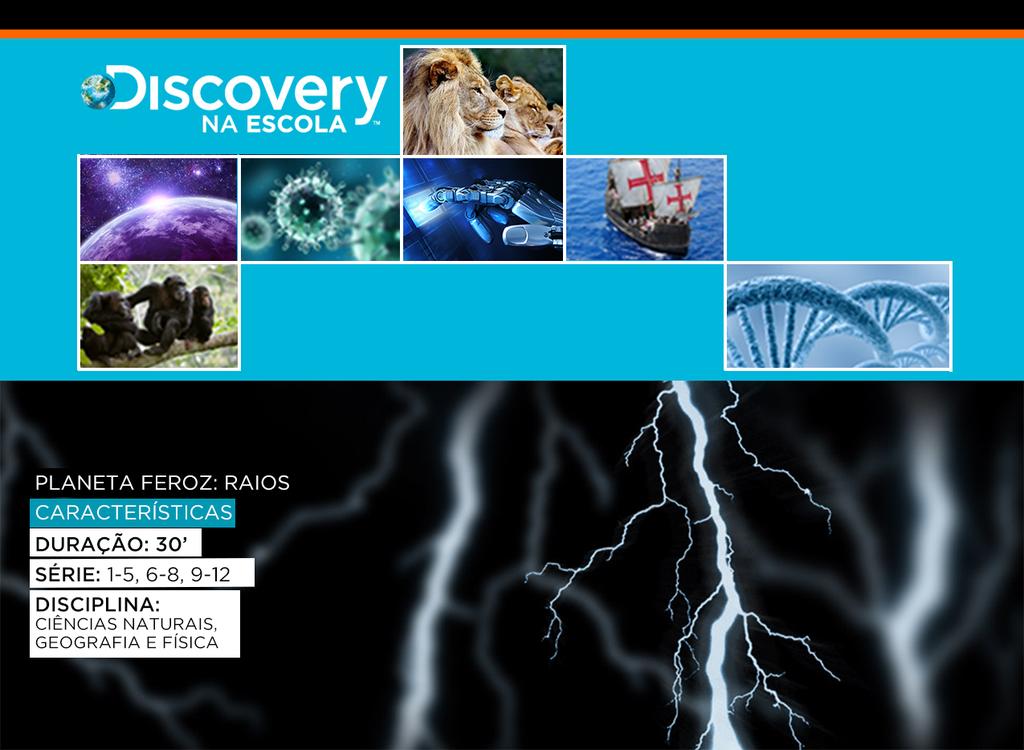 Discovery
NA ESCOLA™

PLANETA FEROZ: RAIOS

CARACTERÍSTICAS

DURAÇÃO: 30'

SÉRIE: 1-5, 6-8, 9-12

DISCIPLINA:
CIÊNCIAS NATURAIS, GEOGRAFIA E FÍSICA